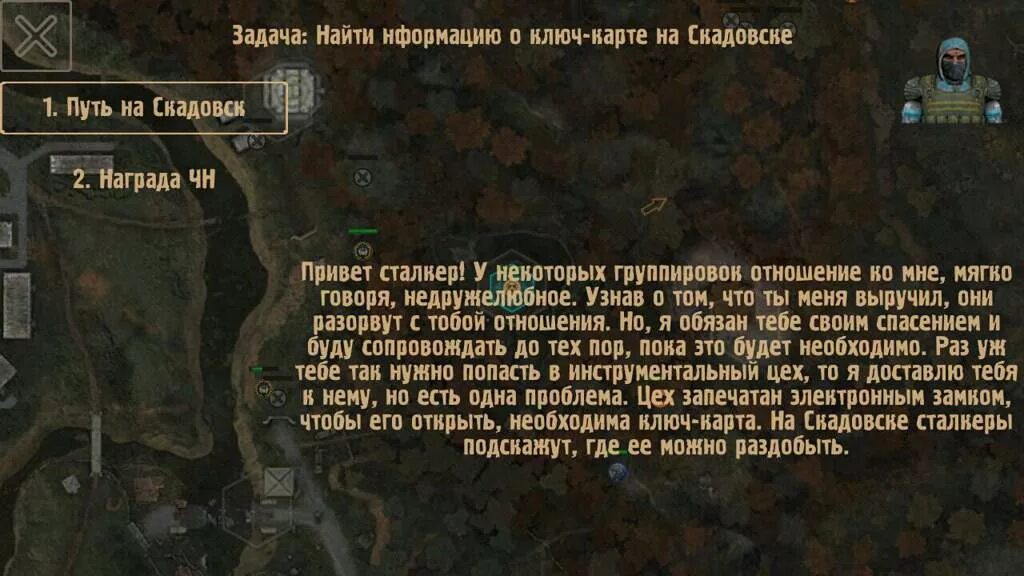 Задача: Найти нформацию о ключ-карте на Скадовске

1. Путь на Скадовск

2. Награда ЧН

Привет сталкер! У некоторых группировок отношение ко мне, мягко говоря, недружелюбное. Узнав о том, что ты меня выручил, они разорвут с тобой отношения. Но, я обязан тебе своим спасением и буду сопровождать до тех пор, пока это будет необходимо. Раз уж тебе так нужно попасть в инструментальный цех, то я доставлю тебя к нему, но есть одна проблема. Цех запечатан электронным замком, чтобы его открыть, необходима ключ-карта. На Скадовске сталкеры подскажут, где ее можно раздобыть.